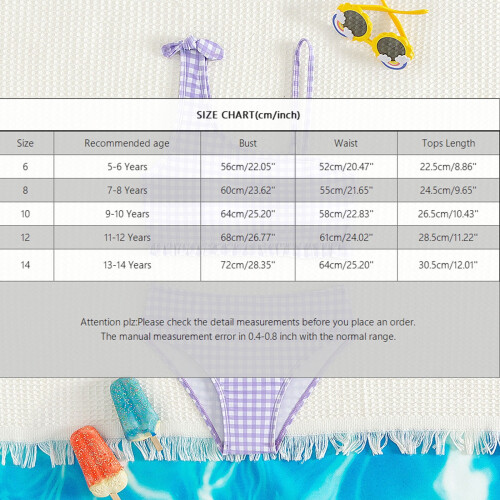 SIZE CHART(cm/inch)

| Size | Recommended age | Bust | Waist | Tops Length |
|---|---|---|---|---|
| 6 | 5-6 Years | 56cm/22.05'' | 52cm/20.47'' | 22.5cm/8.86'' |
| 8 | 7-8 Years | 60cm/23.62'' | 55cm/21.65'' | 24.5cm/9.65'' |
| 10 | 9-10 Years | 64cm/25.20'' | 58cm/22.83'' | 26.5cm/10.43'' |
| 12 | 11-12 Years | 68cm/26.77'' | 61cm/24.02'' | 28.5cm/11.22'' |
| 14 | 13-14 Years | 72cm/28.35'' | 64cm/25.20'' | 30.5cm/12.01'' |

Attention plz:Please check the detail measurements before you place an order.
The manual measurement error in 0.4-0.8 inch with the normal range.